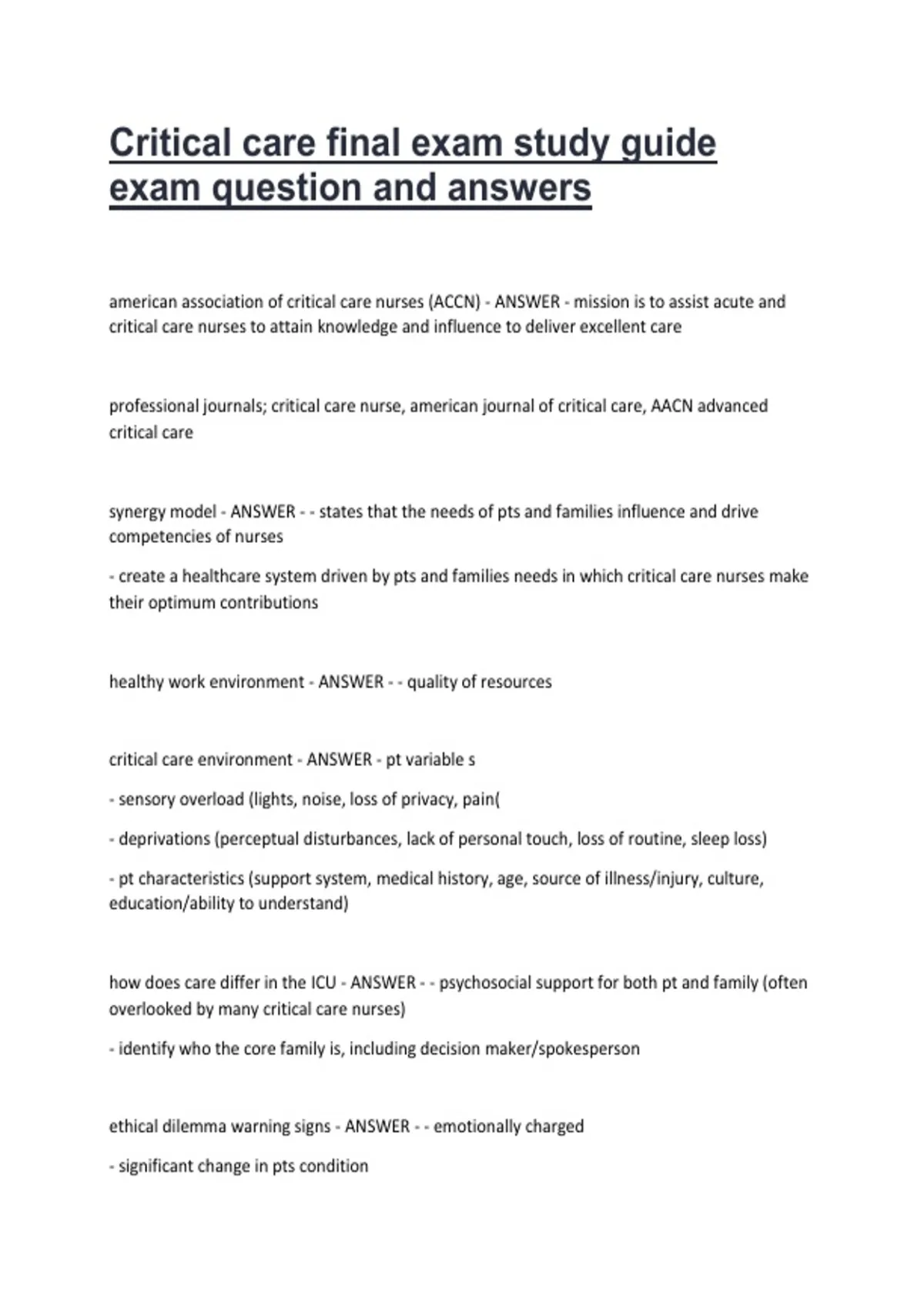 Critical care final exam study guide exam question and answers

american association of critical care nurses (ACCN) - ANSWER - mission is to assist acute and critical care nurses to attain knowledge and influence to deliver excellent care

professional journals; critical care nurse, american journal of critical care, AACN advanced critical care

synergy model - ANSWER - - states that the needs of pts and families influence and drive competencies of nurses

- create a healthcare system driven by pts and families needs in which critical care nurses make their optimum contributions

healthy work environment - ANSWER - - quality of resources

critical care environment - ANSWER - pt variable s

- sensory overload (lights, noise, loss of privacy, pain(

- deprivations (perceptual disturbances, lack of personal touch, loss of routine, sleep loss)

- pt characteristics (support system, medical history, age, source of illness/injury, culture, education/ability to understand)

how does care differ in the ICU - ANSWER - - psychosocial support for both pt and family (often overlooked by many critical care nurses)

- identify who the core family is, including decision maker/spokesperson

ethical dilemma warning signs - ANSWER - - emotionally charged

- significant change in pts condition